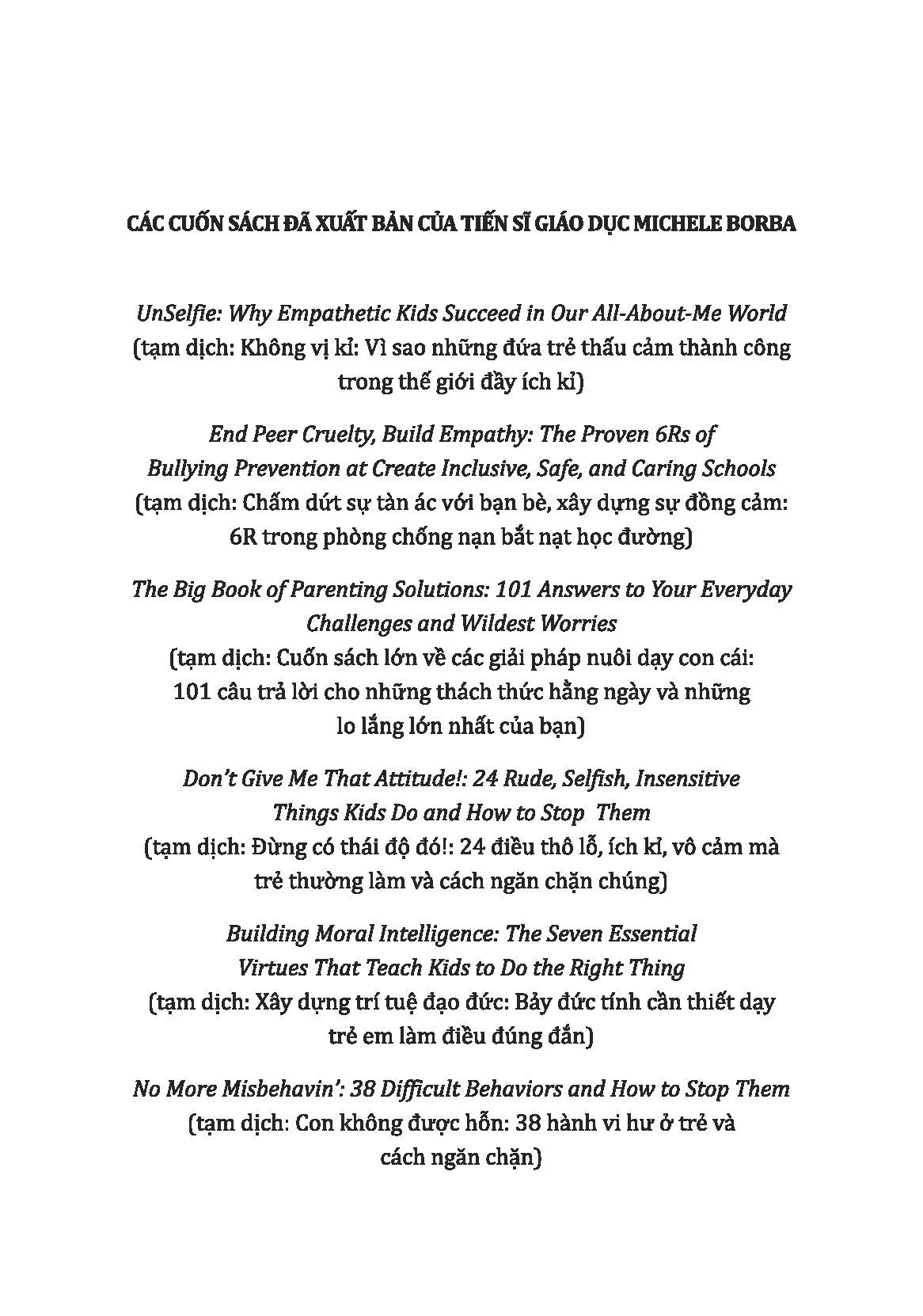 CÁC CUỐN SÁCH ĐÃ XUẤT BẢN CỦA TIẾN SĨ GIÁO DỤC MICHELE BORBA

UnSelfie: Why Empathetic Kids Succeed in Our All-About-Me World
(tạm dịch: Không vị kỉ: Vì sao những đứa trẻ thấu cảm thành công trong thế giới đầy ích kỉ)

End Peer Cruelty, Build Empathy: The Proven 6Rs of Bullying Prevention at Create Inclusive, Safe, and Caring Schools
(tạm dịch: Chấm dứt sự tàn ác với bạn bè, xây dựng sự đồng cảm: 6R trong phòng chống nạn bắt nạt học đường)

The Big Book of Parenting Solutions: 101 Answers to Your Everyday Challenges and Wildest Worries
(tạm dịch: Cuốn sách lớn về các giải pháp nuôi dạy con cái: 101 câu trả lời cho những thách thức hằng ngày và những lo lắng lớn nhất của bạn)

Don't Give Me That Attitude!: 24 Rude, Selfish, Insensitive Things Kids Do and How to Stop Them
(tạm dịch: Đừng có thái độ đó!: 24 điều thô lỗ, ích kỉ, vô cảm mà trẻ thường làm và cách ngăn chặn chúng)

Building Moral Intelligence: The Seven Essential Virtues That Teach Kids to Do the Right Thing
(tạm dịch: Xây dựng trí tuệ đạo đức: Bảy đức tính cần thiết dạy trẻ em làm điều đúng đắn)

No More Misbehavin': 38 Difficult Behaviors and How to Stop Them
(tạm dịch: Con không được hỗn: 38 hành vi hư ở trẻ và cách ngăn chặn)